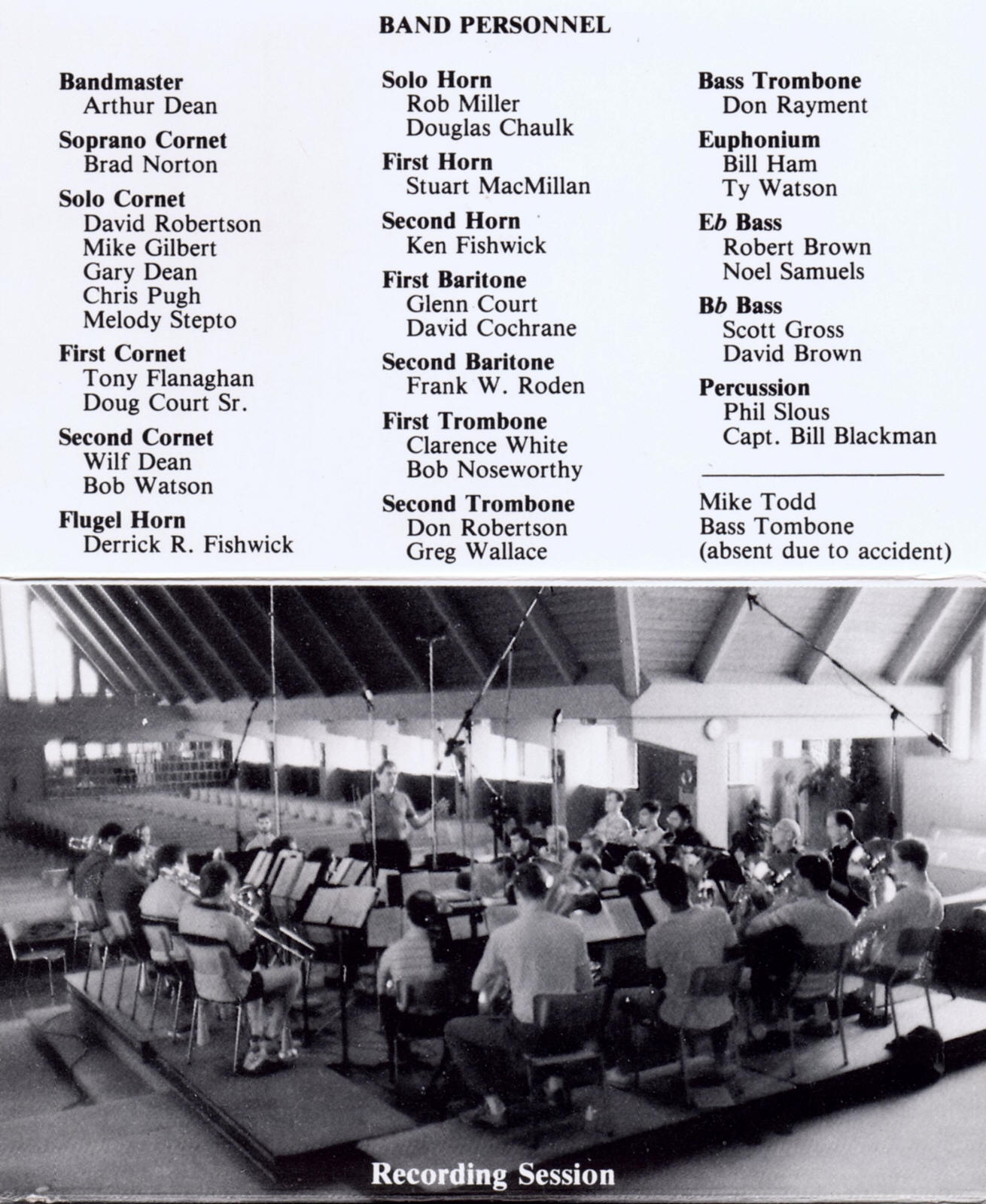 BAND PERSONNEL

Bandmaster
Arthur Dean

Soprano Cornet
Brad Norton

Solo Cornet
David Robertson
Mike Gilbert
Gary Dean
Chris Pugh
Melody Stepto

First Cornet
Tony Flanaghan
Doug Court Sr.

Second Cornet
Wilf Dean
Bob Watson

Flugel Horn
Derrick R. Fishwick

Solo Horn
Rob Miller
Douglas Chaulk

First Horn
Stuart MacMillan

Second Horn
Ken Fishwick

First Baritone
Glenn Court
David Cochrane

Second Baritone
Frank W. Roden

First Trombone
Clarence White
Bob Noseworthy

Second Trombone
Don Robertson
Greg Wallace

Bass Trombone
Don Rayment

Euphonium
Bill Ham
Ty Watson

Eb Bass
Robert Brown
Noel Samuels

Bb Bass
Scott Gross
David Brown

Percussion
Phil Slous
Capt. Bill Blackman

Mike Todd
Bass Tombone
(absent due to accident)

Recording Session